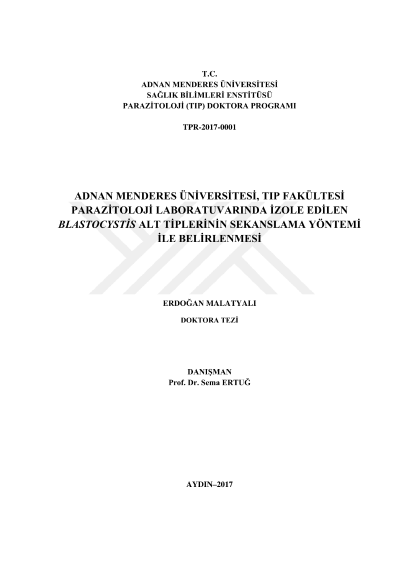 T.C.
ADNAN MENDERES ÜNİVERSİTESİ
SAĞLIK BİLİMLERİ ENSTİTÜSÜ
PARAZİTOLOJİ (TIP) DOKTORA PROGRAMI

TPR-2017-0001

ADNAN MENDERES ÜNİVERSİTESİ, TIP FAKÜLTESİ PARAZİTOLOJİ LABORATUVARINDA İZOLE EDİLEN BLASTOCYSTİS ALT TİPLERİNİN SEKANSLAMA YÖNTEMİ İLE BELİRLENMESİ

ERDOĞAN MALATYALI

DOKTORA TEZİ

DANIŞMAN
Prof. Dr. Sema ERTUĞ

AYDIN–2017